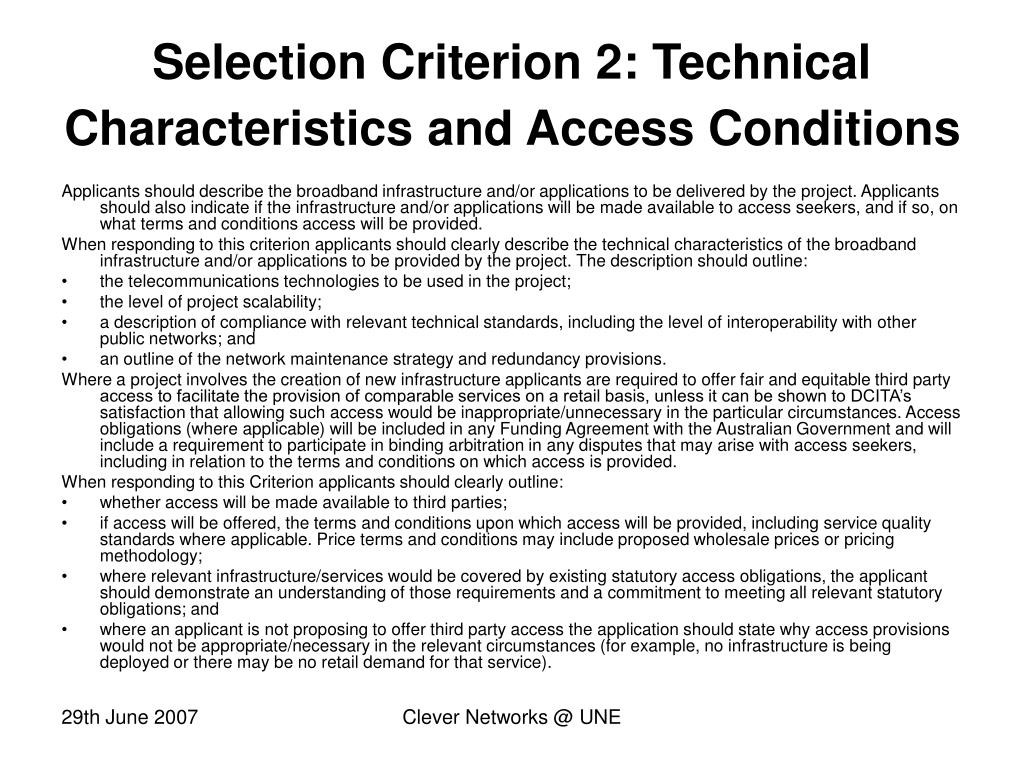 Selection Criterion 2: Technical Characteristics and Access Conditions

Applicants should describe the broadband infrastructure and/or applications to be delivered by the project. Applicants should also indicate if the infrastructure and/or applications will be made available to access seekers, and if so, on what terms and conditions access will be provided.

When responding to this criterion applicants should clearly describe the technical characteristics of the broadband infrastructure and/or applications to be provided by the project. The description should outline:

• the telecommunications technologies to be used in the project;
• the level of project scalability;
• a description of compliance with relevant technical standards, including the level of interoperability with other public networks; and
• an outline of the network maintenance strategy and redundancy provisions.

Where a project involves the creation of new infrastructure applicants are required to offer fair and equitable third party access to facilitate the provision of comparable services on a retail basis, unless it can be shown to DCITA's satisfaction that allowing such access would be inappropriate/unnecessary in the particular circumstances. Access obligations (where applicable) will be included in any Funding Agreement with the Australian Government and will include a requirement to participate in binding arbitration in any disputes that may arise with access seekers, including in relation to the terms and conditions on which access is provided.

When responding to this Criterion applicants should clearly outline:

• whether access will be made available to third parties;
• if access will be offered, the terms and conditions upon which access will be provided, including service quality standards where applicable. Price terms and conditions may include proposed wholesale prices or pricing methodology;
• where relevant infrastructure/services would be covered by existing statutory access obligations, the applicant should demonstrate an understanding of those requirements and a commitment to meeting all relevant statutory obligations; and
• where an applicant is not proposing to offer third party access the application should state why access provisions would not be appropriate/necessary in the relevant circumstances (for example, no infrastructure is being deployed or there may be no retail demand for that service).

29th June 2007

Clever Networks @ UNE